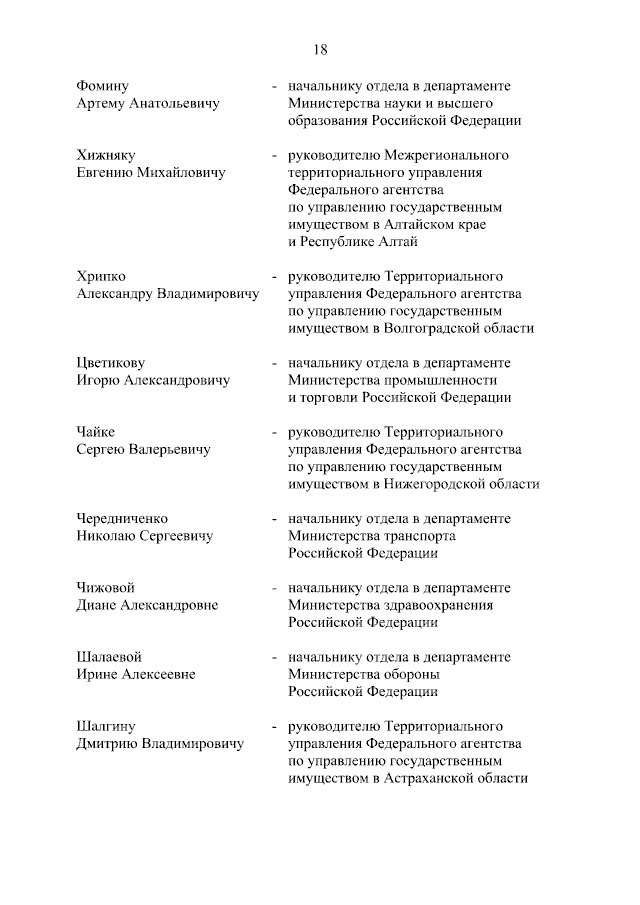 18

Фомину Артему Анатольевичу - начальнику отдела в департаменте Министерства науки и высшего образования Российской Федерации

Хижняку Евгению Михайловичу - руководителю Межрегионального территориального управления Федерального агентства по управлению государственным имуществом в Алтайском крае и Республике Алтай

Хрипко Александру Владимировичу - руководителю Территориального управления Федерального агентства по управлению государственным имуществом в Волгоградской области

Цветикову Игорю Александровичу - начальнику отдела в департаменте Министерства промышленности и торговли Российской Федерации

Чайке Сергею Валерьевичу - руководителю Территориального управления Федерального агентства по управлению государственным имуществом в Нижегородской области

Чередниченко Николаю Сергеевичу - начальнику отдела в департаменте Министерства транспорта Российской Федерации

Чижовой Диане Александровне - начальнику отдела в департаменте Министерства здравоохранения Российской Федерации

Шалаевой Ирине Алексеевне - начальнику отдела в департаменте Министерства обороны Российской Федерации

Шалгину Дмитрию Владимировичу - руководителю Территориального управления Федерального агентства по управлению государственным имуществом в Астраханской области